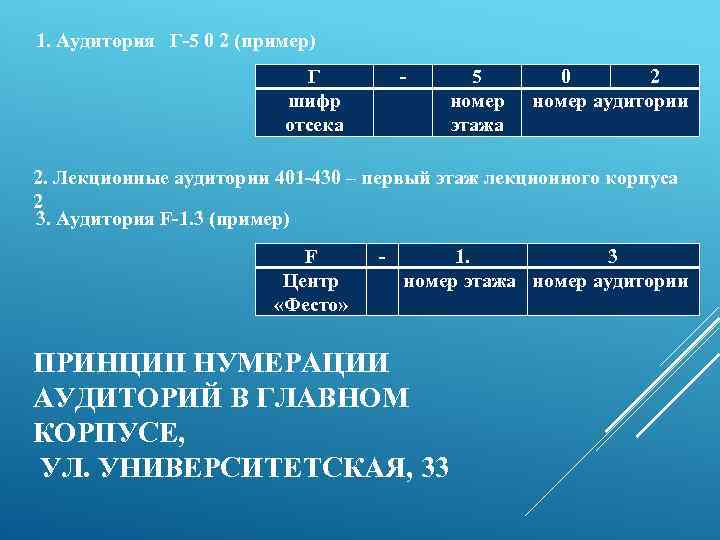 1. Аудитория Г-5 0 2 (пример)

| Г | - | 5 | 0 | 2 |
|---|---|---|---|---|
| шифр отсека | | номер этажа | номер аудитории | |

2. Лекционные аудитории 401-430 – первый этаж лекционного корпуса 2

3. Аудитория F-1.3 (пример)

| F | - | 1. | 3 |
|---|---|---|---|
| Центр «Фесто» | | номер этажа | номер аудитории |

ПРИНЦИП НУМЕРАЦИИ АУДИТОРИЙ В ГЛАВНОМ КОРПУСЕ, УЛ. УНИВЕРСИТЕТСКАЯ, 33